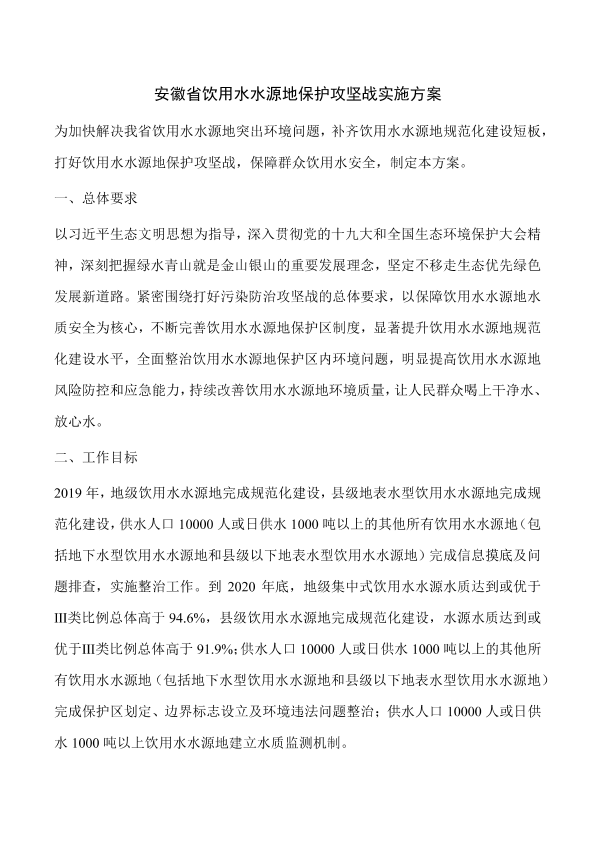 安徽省饮用水水源地保护攻坚战实施方案

为加快解决我省饮用水水源地突出环境问题，补齐饮用水水源地规范化建设短板，打好饮用水水源地保护攻坚战，保障群众饮用水安全，制定本方案。

一、总体要求

以习近平生态文明思想为指导，深入贯彻党的十九大和全国生态环境保护大会精神，深刻把握绿水青山就是金山银山的重要发展理念，坚定不移走生态优先绿色发展新道路。紧密围绕打好污染防治攻坚战的总体要求，以保障饮用水水源地水质安全为核心，不断完善饮用水水源地保护区制度，显著提升饮用水水源地规范化建设水平，全面整治饮用水水源地保护区内环境问题，明显提高饮用水水源地风险防控和应急能力，持续改善饮用水水源地环境质量，让人民群众喝上干净水、放心水。

二、工作目标

2019 年，地级饮用水水源地完成规范化建设，县级地表水型饮用水水源地完成规范化建设，供水人口 10000 人或日供水 1000 吨以上的其他所有饮用水水源地（包括地下水型饮用水水源地和县级以下地表水型饮用水水源地）完成信息摸底及问题排查，实施整治工作。到 2020 年底，地级集中式饮用水水源水质达到或优于Ⅲ类比例总体高于 94.6%，县级饮用水水源地完成规范化建设，水源水质达到或优于Ⅲ类比例总体高于 91.9%；供水人口 10000 人或日供水 1000 吨以上的其他所有饮用水水源地（包括地下水型饮用水水源地和县级以下地表水型饮用水水源地）完成保护区划定、边界标志设立及环境违法问题整治；供水人口 10000 人或日供水 1000 吨以上饮用水水源地建立水质监测机制。